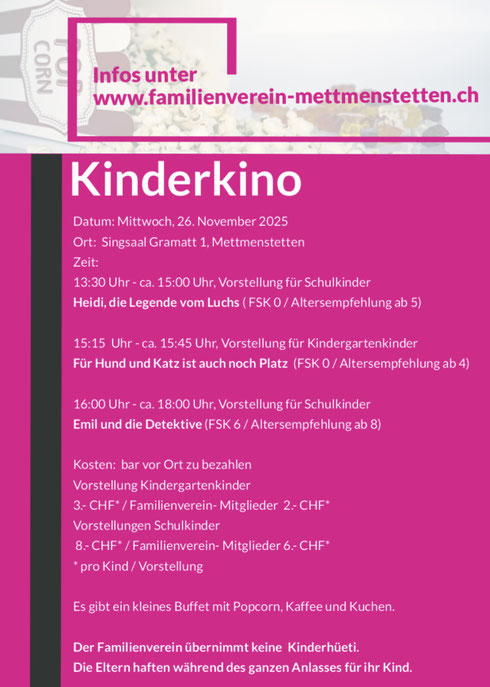 POP CORN

Infos unter
www.familienverein-mettmenstetten.ch

Kinderkino

Datum: Mittwoch, 26. November 2025
Ort: Singsaal Gramatt 1, Mettmenstetten
Zeit:
13:30 Uhr - ca. 15:00 Uhr, Vorstellung für Schulkinder
Heidi, die Legende vom Luchs ( FSK 0 / Altersempfehlung ab 5)

15:15 Uhr - ca. 15:45 Uhr, Vorstellung für Kindergartenkinder
Für Hund und Katz ist auch noch Platz (FSK 0 / Altersempfehlung ab 4)

16:00 Uhr - ca. 18:00 Uhr, Vorstellung für Schulkinder
Emil und die Detektive (FSK 6 / Altersempfehlung ab 8)

Kosten: bar vor Ort zu bezahlen
Vorstellung Kindergartenkinder
3.- CHF* / Familienverein- Mitglieder 2.- CHF*
Vorstellungen Schulkinder
8.- CHF* / Familienverein- Mitglieder 6.- CHF*
* pro Kind / Vorstellung

Es gibt ein kleines Buffet mit Popcorn, Kaffee und Kuchen.

Der Familienverein übernimmt keine Kinderhüeti.
Die Eltern haften während des ganzen Anlasses für ihr Kind.